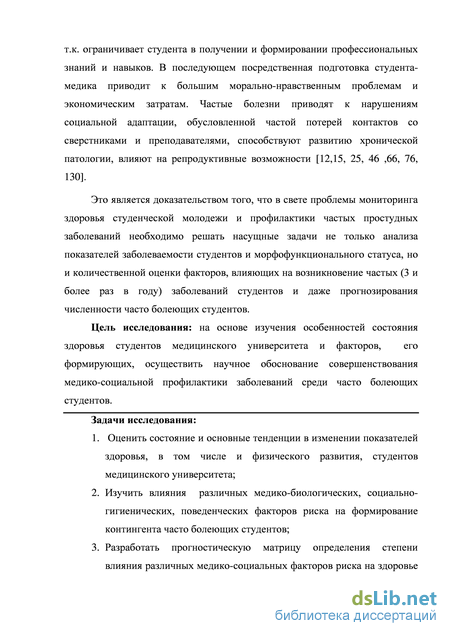 т.к. ограничивает студента в получении и формировании профессиональных знаний и навыков. В последующем посредственная подготовка студента-медика приводит к большим морально-нравственным проблемам и экономическим затратам. Частые болезни приводят к нарушениям социальной адаптации, обусловленной частой потерей контактов со сверстниками и преподавателями, способствуют развитию хронической патологии, влияют на репродуктивные возможности [12,15, 25, 46 ,66, 76, 130].

Это является доказательством того, что в свете проблемы мониторинга здоровья студенческой молодежи и профилактики частых простудных заболеваний необходимо решать насущные задачи не только анализа показателей заболеваемости студентов и морфофункционального статуса, но и количественной оценки факторов, влияющих на возникновение частых (3 и более раз в году) заболеваний студентов и даже прогнозирования численности часто болеющих студентов.

Цель исследования: на основе изучения особенностей состояния здоровья студентов медицинского университета и факторов, его формирующих, осуществить научное обоснование совершенствования медико-социальной профилактики заболеваний среди часто болеющих студентов.

Задачи исследования:

1. Оценить состояние и основные тенденции в изменении показателей здоровья, в том числе и физического развития, студентов медицинского университета;

2. Изучить влияния различных медико-биологических, социально-гигиенических, поведенческих факторов риска на формирование контингента часто болеющих студентов;

3. Разработать прогностическую матрицу определения степени влияния различных медико-социальных факторов риска на здоровье

dsLib.net
библиотека диссертаций